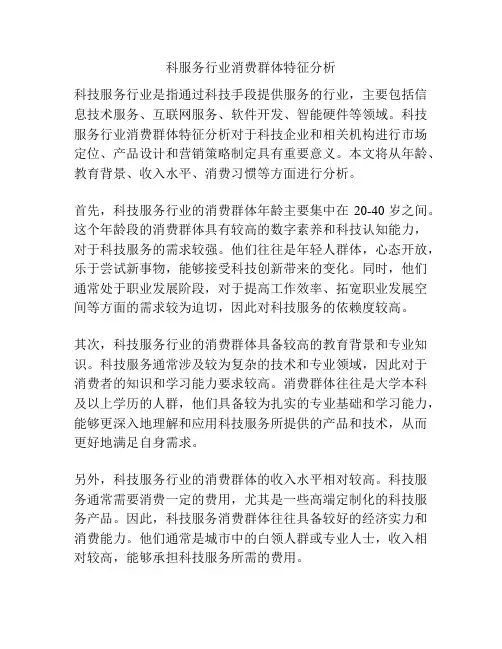 科服务行业消费群体特征分析

科技服务行业是指通过科技手段提供服务的行业，主要包括信息技术服务、互联网服务、软件开发、智能硬件等领域。科技服务行业消费群体特征分析对于科技企业和相关机构进行市场定位、产品设计和营销策略制定具有重要意义。本文将从年龄、教育背景、收入水平、消费习惯等方面进行分析。

首先，科技服务行业的消费群体年龄主要集中在 20-40 岁之间。这个年龄段的消费群体具有较高的数字素养和科技认知能力，对于科技服务的需求较强。他们往往是年轻人群体，心态开放，乐于尝试新事物，能够接受科技创新带来的变化。同时，他们通常处于职业发展阶段，对于提高工作效率、拓宽职业发展空间等方面的需求较为迫切，因此对科技服务的依赖度较高。

其次，科技服务行业的消费群体具备较高的教育背景和专业知识。科技服务通常涉及较为复杂的技术和专业领域，因此对于消费者的知识和学习能力要求较高。消费群体往往是大学本科及以上学历的人群，他们具备较为扎实的专业基础和学习能力，能够更深入地理解和应用科技服务所提供的产品和技术，从而更好地满足自身需求。

另外，科技服务行业的消费群体的收入水平相对较高。科技服务通常需要消费一定的费用，尤其是一些高端定制化的科技服务产品。因此，科技服务消费群体往往具备较好的经济实力和消费能力。他们通常是城市中的白领人群或专业人士，收入相对较高，能够承担科技服务所需的费用。